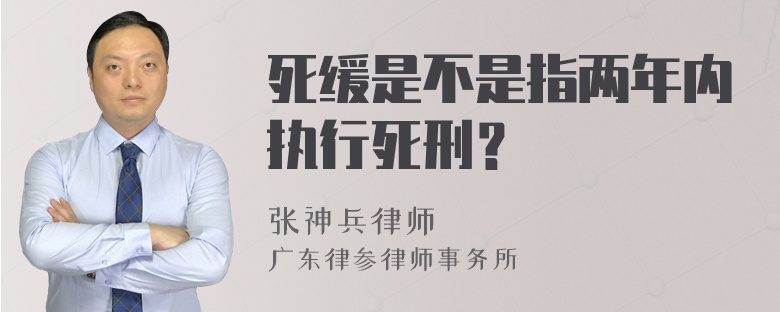 死缓是不是指两年内执行死刑？

张神兵律师
广东律参律师事务所